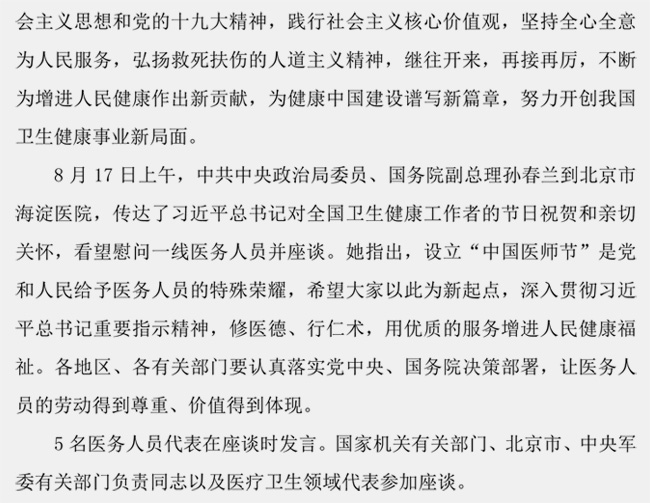 会主义思想和党的十九大精神，践行社会主义核心价值观，坚持全心全意为人民服务，弘扬救死扶伤的人道主义精神，继往开来，再接再厉，不断为增进人民健康作出新贡献，为健康中国建设谱写新篇章，努力开创我国卫生健康事业新局面。

8 月 17 日上午，中共中央政治局委员、国务院副总理孙春兰到北京市海淀医院，传达了习近平总书记对全国卫生健康工作者的节日祝贺和亲切关怀，看望慰问一线医务人员并座谈。她指出，设立“中国医师节”是党和人民给予医务人员的特殊荣耀，希望大家以此为新起点，深入贯彻习近平总书记重要指示精神，修医德、行仁术，用优质的服务增进人民健康福祉。各地区、各有关部门要认真落实党中央、国务院决策部署，让医务人员的劳动得到尊重、价值得到体现。

5 名医务人员代表在座谈时发言。国家机关有关部门、北京市、中央军委有关部门负责同志以及医疗卫生领域代表参加座谈。